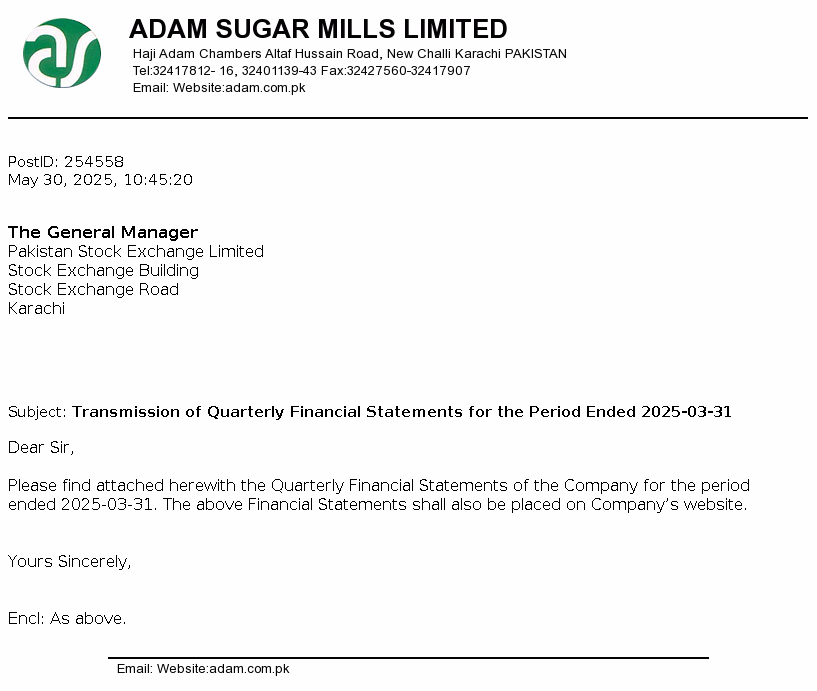 ADAM SUGAR MILLS LIMITED
Haji Adam Chambers Altaf Hussain Road, New Challi Karachi PAKISTAN
Tel:32417812- 16, 32401139-43 Fax:32427560-32417907
Email: Website:adam.com.pk

PostID: 254558
May 30, 2025, 10:45:20

The General Manager
Pakistan Stock Exchange Limited
Stock Exchange Building
Stock Exchange Road
Karachi

Subject: Transmission of Quarterly Financial Statements for the Period Ended 2025-03-31

Dear Sir,

Please find attached herewith the Quarterly Financial Statements of the Company for the period ended 2025-03-31. The above Financial Statements shall also be placed on Company's website.

Yours Sincerely,

Encl: As above.

Email: Website:adam.com.pk